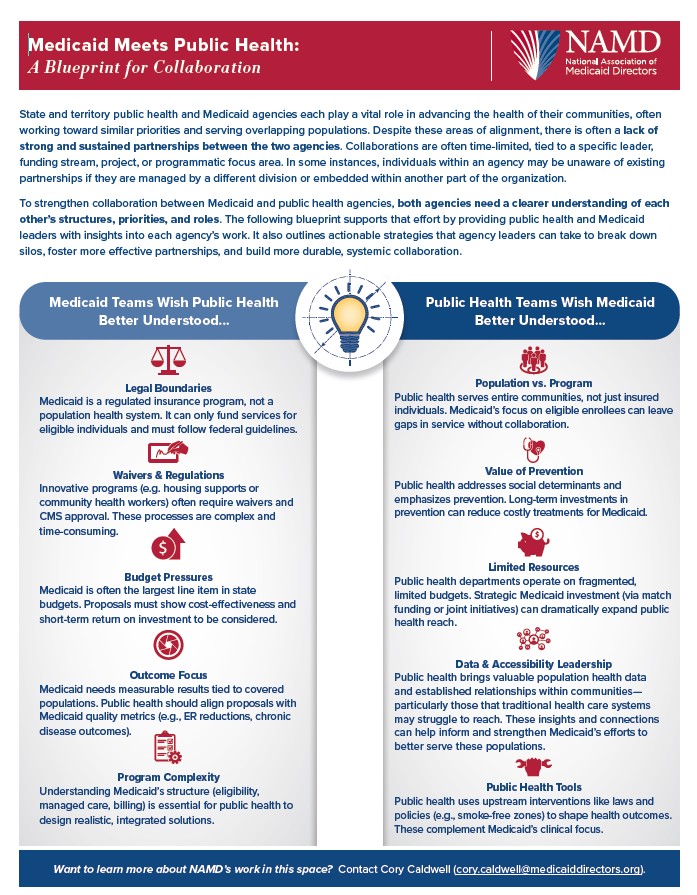 Medicaid Meets Public Health:
A Blueprint for Collaboration

NAMD
National Association of Medicaid Directors

State and territory public health and Medicaid agencies each play a vital role in advancing the health of their communities, often working toward similar priorities and serving overlapping populations. Despite these areas of alignment, there is often a lack of strong and sustained partnerships between the two agencies. Collaborations are often time-limited, tied to a specific leader, funding stream, project, or programmatic focus area. In some instances, individuals within an agency may be unaware of existing partnerships if they are managed by a different division or embedded within another part of the organization.

To strengthen collaboration between Medicaid and public health agencies, both agencies need a clearer understanding of each other's structures, priorities, and roles. The following blueprint supports that effort by providing public health and Medicaid leaders with insights into each agency's work. It also outlines actionable strategies that agency leaders can take to break down silos, foster more effective partnerships, and build more durable, systemic collaboration.

Medicaid Teams Wish Public Health Better Understood...

Legal Boundaries
Medicaid is a regulated insurance program, not a population health system. It can only fund services for eligible individuals and must follow federal guidelines.

Waivers & Regulations
Innovative programs (e.g. housing supports or community health workers) often require waivers and CMS approval. These processes are complex and time-consuming.

Budget Pressures
Medicaid is often the largest line item in state budgets. Proposals must show cost-effectiveness and short-term return on investment to be considered.

Outcome Focus
Medicaid needs measurable results tied to covered populations. Public health should align proposals with Medicaid quality metrics (e.g., ER reductions, chronic disease outcomes).

Program Complexity
Understanding Medicaid's structure (eligibility, managed care, billing) is essential for public health to design realistic, integrated solutions.

Public Health Teams Wish Medicaid Better Understood...

Population vs. Program
Public health serves entire communities, not just insured individuals. Medicaid's focus on eligible enrollees can leave gaps in service without collaboration.

Value of Prevention
Public health addresses social determinants and emphasizes prevention. Long-term investments in prevention can reduce costly treatments for Medicaid.

Limited Resources
Public health departments operate on fragmented, limited budgets. Strategic Medicaid investment (via match funding or joint initiatives) can dramatically expand public health reach.

Data & Accessibility Leadership
Public health brings valuable population health data and established relationships within communities—particularly those that traditional health care systems may struggle to reach. These insights and connections can help inform and strengthen Medicaid's efforts to better serve these populations.

Public Health Tools
Public health uses upstream interventions like laws and policies (e.g., smoke-free zones) to shape health outcomes. These complement Medicaid's clinical focus.

Want to learn more about NAMD's work in this space? Contact Cory Caldwell (cory.caldwell@medicaiddirectors.org).